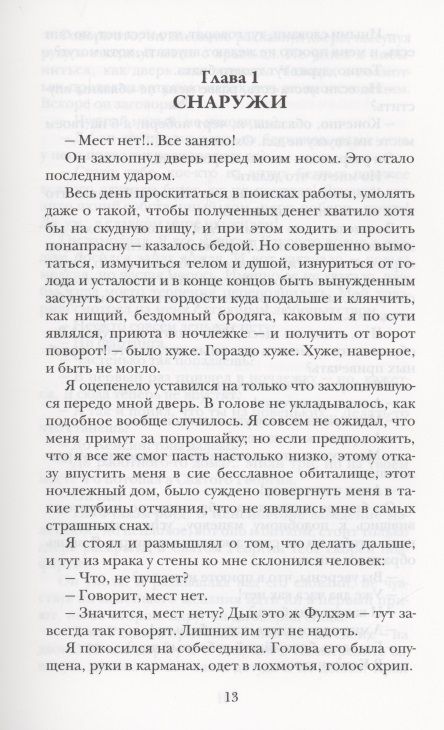 Глава 1
СНАРУЖИ

— Мест нет!.. Все занято!

Он захлопнул дверь перед моим носом. Это стало последним ударом.

Весь день проскитаться в поисках работы, умолять даже о такой, чтобы полученных денег хватило хотя бы на скудную пищу, и при этом ходить и просить понапрасну — казалось бедой. Но совершенно вымотаться, измучиться телом и душой, изнуриться от голода и усталости и в конце концов быть вынужденным засунуть остатки гордости куда подальше и клянчить, как нищий, бездомный бродяга, каковым я по сути являлся, приюта в ночлежке — и получить от ворот поворот! — было хуже. Гораздо хуже. Хуже, наверное, и быть не могло.

Я оцепенело уставился на только что захлопнувшуюся передо мной дверь. В голове не укладывалось, как подобное вообще случилось. Я совсем не ожидал, что меня примут за попрошайку; но если предположить, что я все же смог пасть настолько низко, этому отказу впустить меня в сие бесславное обиталище, этот ночлежный дом, было суждено повергнуть меня в такие глубины отчаяния, что не являлись мне в самых страшных снах.

Я стоял и размышлял о том, что делать дальше, и тут из мрака у стены ко мне склонился человек:

— Что, не пущает?

— Говорит, мест нет.

— Значится, мест нету? Дык это ж Фулхэм — тут завсегда так говорят. Лишних им тут не надоть.

Я покосился на собеседника. Голова его была опущена, руки в карманах, одет в лохмотья, голос охрип.

13